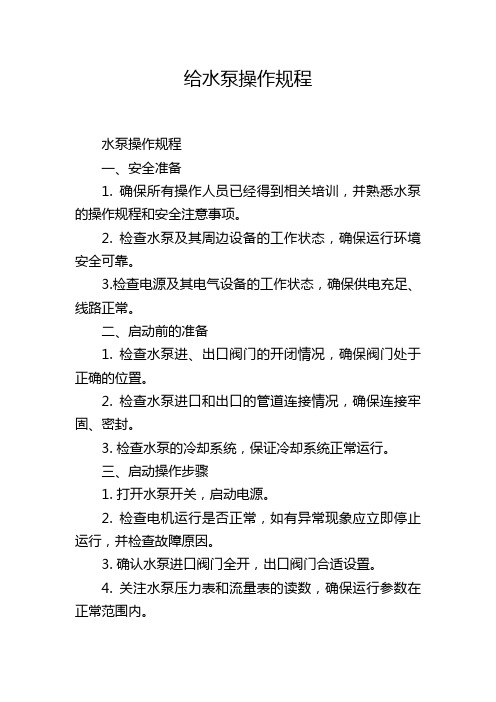 给水泵操作规程

水泵操作规程

一、安全准备

1. 确保所有操作人员已经得到相关培训，并熟悉水泵的操作规程和安全注意事项。

2. 检查水泵及其周边设备的工作状态，确保运行环境安全可靠。

3.检查电源及其电气设备的工作状态，确保供电充足、线路正常。

二、启动前的准备

1. 检查水泵进、出口阀门的开闭情况，确保阀门处于正确的位置。

2. 检查水泵进口和出口的管道连接情况，确保连接牢固、密封。

3. 检查水泵的冷却系统，保证冷却系统正常运行。

三、启动操作步骤

1. 打开水泵开关，启动电源。

2. 检查电机运行是否正常，如有异常现象应立即停止运行，并检查故障原因。

3. 确认水泵进口阀门全开，出口阀门合适设置。

4. 关注水泵压力表和流量表的读数，确保运行参数在正常范围内。